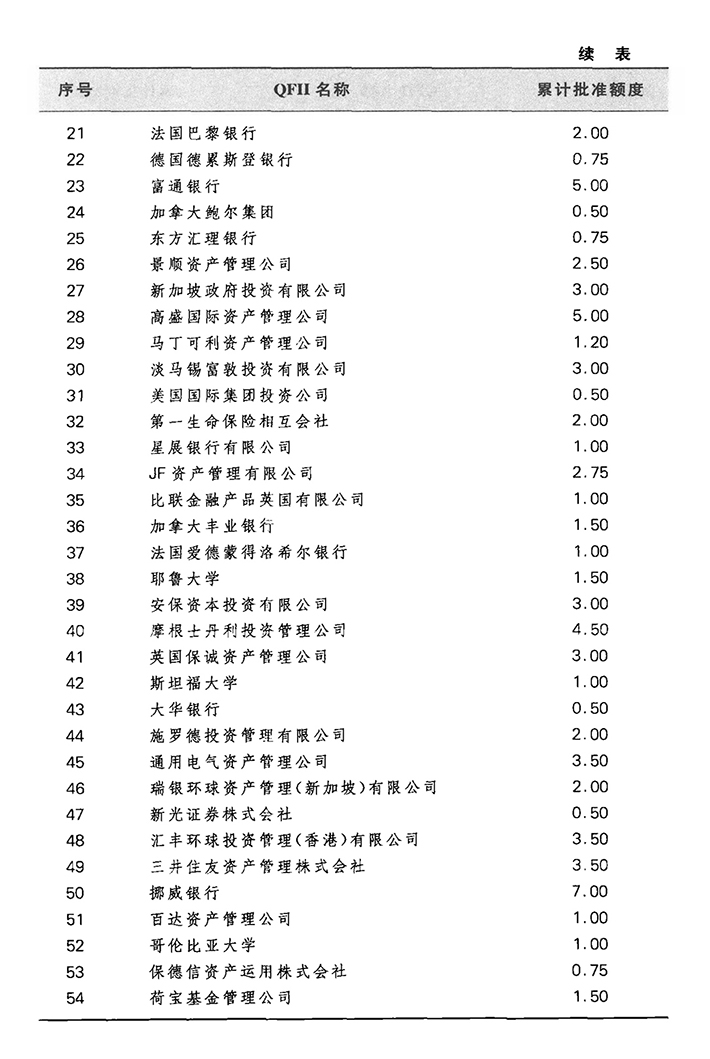 续 表

| 序号 | QFII 名称 | 累计批准额度 |
|---|---|---|
| 21 | 法国巴黎银行 | 2.00 |
| 22 | 德国德累斯登银行 | 0.75 |
| 23 | 富通银行 | 5.00 |
| 24 | 加拿大鲍尔集团 | 0.50 |
| 25 | 东方汇理银行 | 0.75 |
| 26 | 景顺资产管理公司 | 2.50 |
| 27 | 新加坡政府投资有限公司 | 3.00 |
| 28 | 高盛国际资产管理公司 | 5.00 |
| 29 | 马丁可利资产管理公司 | 1.20 |
| 30 | 淡马锡富敦投资有限公司 | 3.00 |
| 31 | 美国国际集团投资公司 | 0.50 |
| 32 | 第一生命保险相互会社 | 2.00 |
| 33 | 星展银行有限公司 | 1.00 |
| 34 | JF资产管理有限公司 | 2.75 |
| 35 | 比联金融产品英国有限公司 | 1.00 |
| 36 | 加拿大丰业银行 | 1.50 |
| 37 | 法国爱德蒙得洛希尔银行 | 1.00 |
| 38 | 耶鲁大学 | 1.50 |
| 39 | 安保资本投资有限公司 | 3.00 |
| 40 | 摩根士丹利投资管理公司 | 4.50 |
| 41 | 英国保诚资产管理公司 | 3.00 |
| 42 | 斯坦福大学 | 1.00 |
| 43 | 大华银行 | 0.50 |
| 44 | 施罗德投资管理有限公司 | 2.00 |
| 45 | 通用电气资产管理公司 | 3.50 |
| 46 | 瑞银环球资产管理(新加坡)有限公司 | 2.00 |
| 47 | 新光证券株式会社 | 0.50 |
| 48 | 汇丰环球投资管理(香港)有限公司 | 3.50 |
| 49 | 三井住友资产管理株式会社 | 3.50 |
| 50 | 挪威银行 | 7.00 |
| 51 | 百达资产管理公司 | 1.00 |
| 52 | 哥伦比亚大学 | 1.00 |
| 53 | 保德信资产运用株式会社 | 0.75 |
| 54 | 荷宝基金管理公司 | 1.50 |